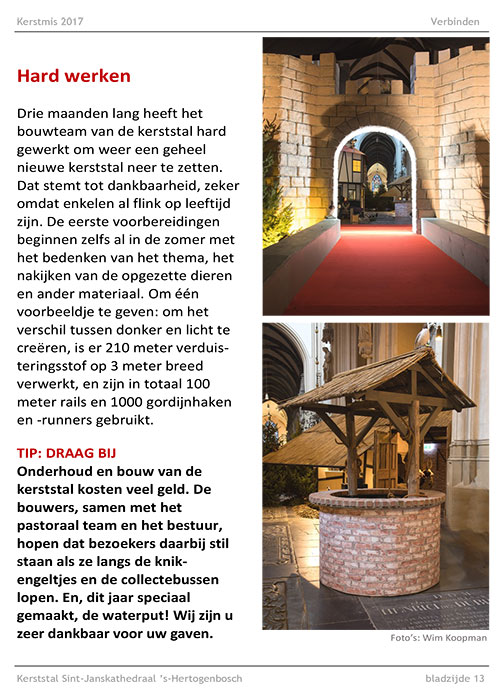 Kerstmis 2017

Verbinden

Hard werken

Drie maanden lang heeft het bouwteam van de kerststal hard gewerkt om weer een geheel nieuwe kerststal neer te zetten. Dat stemt tot dankbaarheid, zeker omdat enkelen al flink op leeftijd zijn. De eerste voorbereidingen beginnen zelfs al in de zomer met het bedenken van het thema, het nakijken van de opgezette dieren en ander materiaal. Om één voorbeeldje te geven: om het verschil tussen donker en licht te creëren, is er 210 meter verduisteringsstof op 3 meter breed verwerkt, en zijn in totaal 100 meter rails en 1000 gordijnhaken en -runners gebruikt.

TIP: DRAAG BIJ
Onderhoud en bouw van de kerststal kosten veel geld. De bouwers, samen met het pastoraal team en het bestuur, hopen dat bezoekers daarbij stil staan als ze langs de knikengeltjes en de collectebussen lopen. En, dit jaar speciaal gemaakt, de waterput! Wij zijn u zeer dankbaar voor uw gaven.

Foto's: Wim Koopman

Kerststal Sint-Janskathedraal 's-Hertogenbosch

bladzijde 13